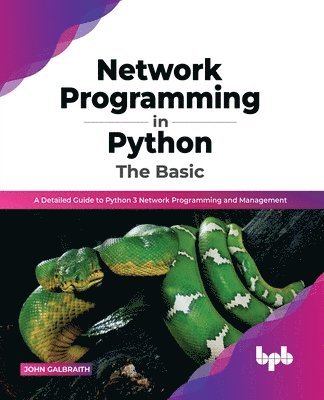 Network Programming in Python
The Basic

A Detailed Guide to Python 3 Network Programming and Management

JOHN GALBRAITH

bpb